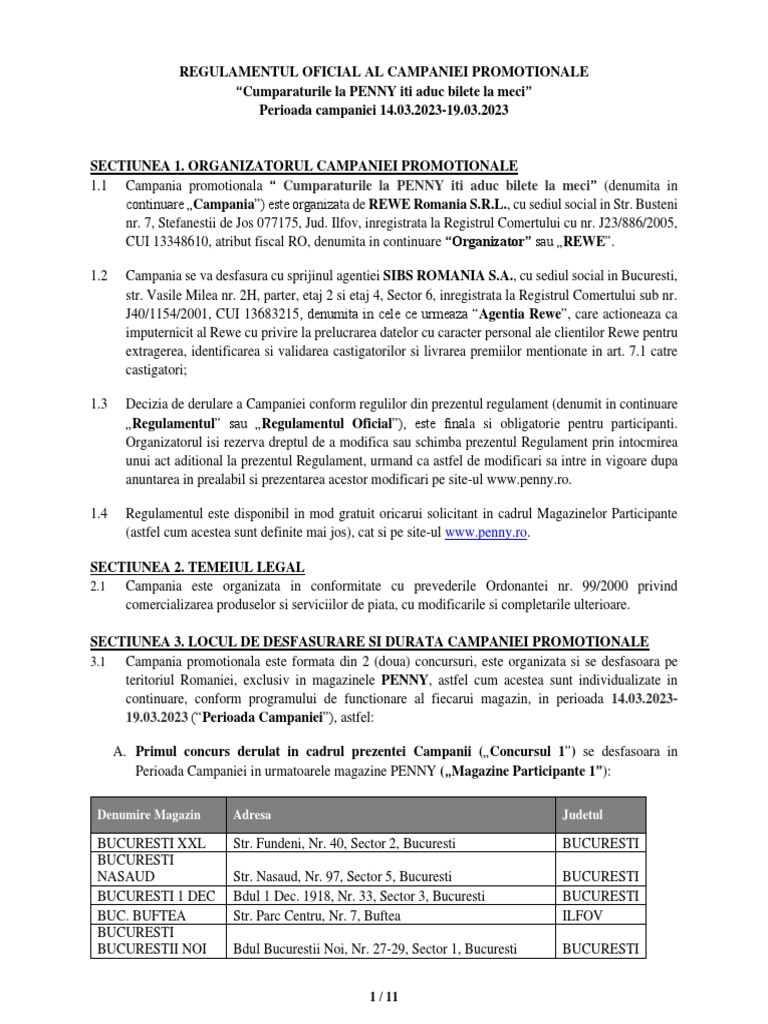 REGULAMENTUL OFICIAL AL CAMPANIEI PROMOTIONALE
“Cumparaturile la PENNY iti aduc bilete la meci”
Perioada campaniei 14.03.2023-19.03.2023

SECTIUNEA 1. ORGANIZATORUL CAMPANIEI PROMOTIONALE

1.1 Campania promotionala “ Cumparaturile la PENNY iti aduc bilete la meci” (denumita in continuare „Campania”) este organizata de REWE Romania S.R.L., cu sediul social in Str. Busteni nr. 7, Stefanestii de Jos 077175, Jud. Ilfov, inregistrata la Registrul Comertului cu nr. J23/886/2005, CUI 13348610, atribut fiscal RO, denumita in continuare “Organizator” sau „REWE”.

1.2 Campania se va desfasura cu sprijinul agentiei SIBS ROMANIA S.A., cu sediul social in Bucuresti, str. Vasile Milea nr. 2H, parter, etaj 2 si etaj 4, Sector 6, inregistrata la Registrul Comertului sub nr. J40/1154/2001, CUI 13683215, denumita in cele ce urmeaza “Agentia Rewe”, care actioneaza ca imputernicit al Rewe cu privire la prelucrarea datelor cu caracter personal ale clientilor Rewe pentru extragerea, identificarea si validarea castigatorilor si livrarea premiilor mentionate in art. 7.1 catre castigatori;

1.3 Decizia de derulare a Campaniei conform regulilor din prezentul regulament (denumit in continuare „Regulamentul” sau „Regulamentul Oficial”), este finala si obligatorie pentru participanti. Organizatorul isi rezerva dreptul de a modifica sau schimba prezentul Regulament prin intocmirea unui act aditional la prezentul Regulament, urmand ca astfel de modificari sa intre in vigoare dupa anuntarea in prealabil si prezentarea acestor modificari pe site-ul www.penny.ro.

1.4 Regulamentul este disponibil in mod gratuit oricarui solicitant in cadrul Magazinelor Participante (astfel cum acestea sunt definite mai jos), cat si pe site-ul www.penny.ro.

SECTIUNEA 2. TEMEIUL LEGAL

2.1 Campania este organizata in conformitate cu prevederile Ordonantei nr. 99/2000 privind comercializarea produselor si serviciilor de piata, cu modificarile si completarile ulterioare.

SECTIUNEA 3. LOCUL DE DESFASURARE SI DURATA CAMPANIEI PROMOTIONALE

3.1 Campania promotionala este formata din 2 (doua) concursuri, este organizata si se desfasoara pe teritoriul Romaniei, exclusiv in magazinele PENNY, astfel cum acestea sunt individualizate in continuare, conform programului de functionare al fiecarui magazin, in perioada 14.03.2023-19.03.2023 (“Perioada Campaniei”), astfel:

A. Primul concurs derulat in cadrul prezentei Campanii („Concursul 1”) se desfasoara in Perioada Campaniei in urmatoarele magazine PENNY („Magazine Participante 1”):

| Denumire Magazin | Adresa | Judetul |
|---|---|---|
| BUCURESTI XXL | Str. Fundeni, Nr. 40, Sector 2, Bucuresti | BUCURESTI |
| BUCURESTI NASAUD | Str. Nasaud, Nr. 97, Sector 5, Bucuresti | BUCURESTI |
| BUCURESTI 1 DEC | Bdul 1 Dec. 1918, Nr. 33, Sector 3, Bucuresti | BUCURESTI |
| BUC. BUFTEA | Str. Parc Centru, Nr. 7, Buftea | ILFOV |
| BUCURESTI BUCURESTII NOI | Bdul Bucurestii Noi, Nr. 27-29, Sector 1, Bucuresti | BUCURESTI |

1 / 11